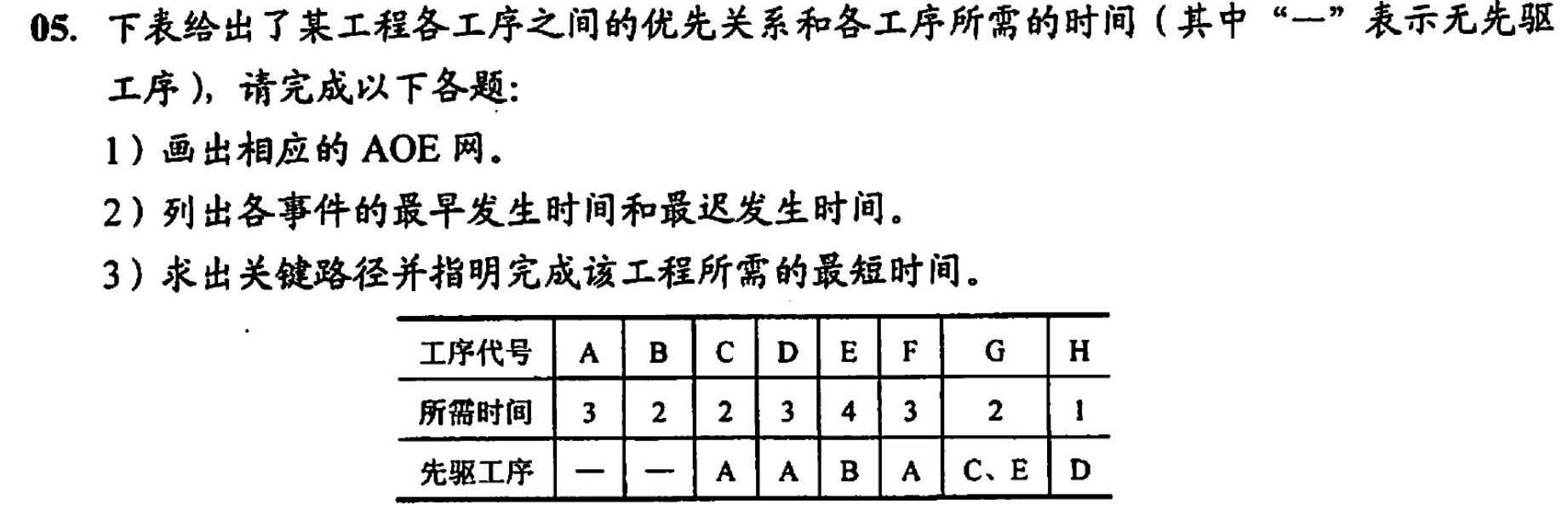 05. 下表给出了某工程各工序之间的优先关系和各工序所需的时间（其中“—”表示无先驱工序），请完成以下各题：

1）画出相应的 AOE 网。

2）列出各事件的最早发生时间和最迟发生时间。

3）求出关键路径并指明完成该工程所需的最短时间。

| 工序代号 | A | B | C | D | E | F | G | H |
|---|---|---|---|---|---|---|---|---|
| 所需时间 | 3 | 2 | 2 | 3 | 4 | 3 | 2 | 1 |
| 先驱工序 | — | — | A | A | B | A | C、E | D |